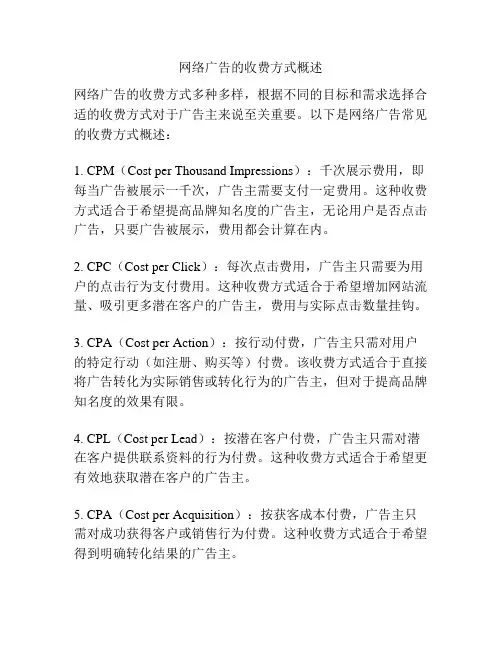 网络广告的收费方式概述

网络广告的收费方式多种多样，根据不同的目标和需求选择合适的收费方式对于广告主来说至关重要。以下是网络广告常见的收费方式概述：

1. CPM（Cost per Thousand Impressions）：千次展示费用，即每当广告被展示一千次，广告主需要支付一定费用。这种收费方式适合于希望提高品牌知名度的广告主，无论用户是否点击广告，只要广告被展示，费用都会计算在内。

2. CPC（Cost per Click）：每次点击费用，广告主只需要为用户的点击行为支付费用。这种收费方式适合于希望增加网站流量、吸引更多潜在客户的广告主，费用与实际点击数量挂钩。

3. CPA（Cost per Action）：按行动付费，广告主只需对用户的特定行动（如注册、购买等）付费。该收费方式适合于直接将广告转化为实际销售或转化行为的广告主，但对于提高品牌知名度的效果有限。

4. CPL（Cost per Lead）：按潜在客户付费，广告主只需对潜在客户提供联系资料的行为付费。这种收费方式适合于希望更有效地获取潜在客户的广告主。

5. CPA（Cost per Acquisition）：按获客成本付费，广告主只需对成功获得客户或销售行为付费。这种收费方式适合于希望得到明确转化结果的广告主。